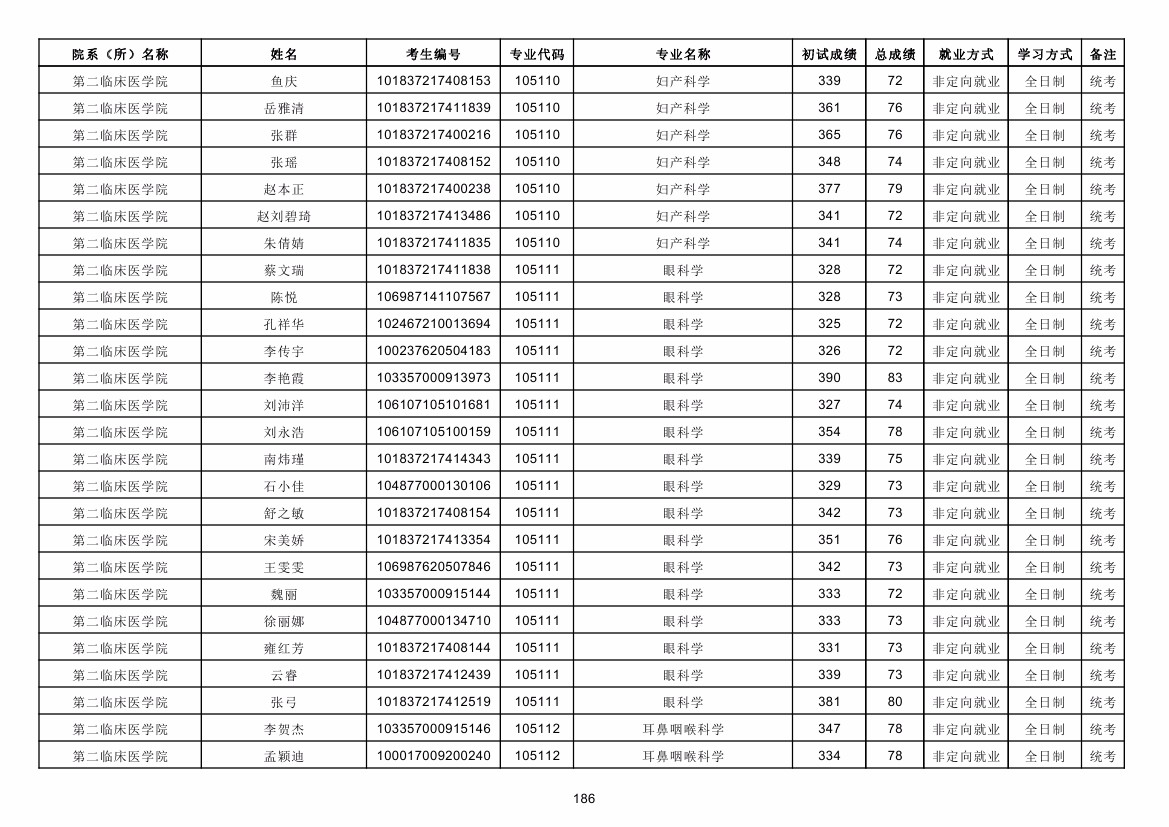 | 院系（所）名称 | 姓名 | 考生编号 | 专业代码 | 专业名称 | 初试成绩 | 总成绩 | 就业方式 | 学习方式 | 备注 |
|---|---|---|---|---|---|---|---|---|---|
| 第二临床医学院 | 鱼庆 | 101837217408153 | 105110 | 妇产科学 | 339 | 72 | 非定向就业 | 全日制 | 统考 |
| 第二临床医学院 | 岳雅清 | 101837217411839 | 105110 | 妇产科学 | 361 | 76 | 非定向就业 | 全日制 | 统考 |
| 第二临床医学院 | 张群 | 101837217400216 | 105110 | 妇产科学 | 365 | 76 | 非定向就业 | 全日制 | 统考 |
| 第二临床医学院 | 张瑶 | 101837217408152 | 105110 | 妇产科学 | 348 | 74 | 非定向就业 | 全日制 | 统考 |
| 第二临床医学院 | 赵本正 | 101837217400238 | 105110 | 妇产科学 | 377 | 79 | 非定向就业 | 全日制 | 统考 |
| 第二临床医学院 | 赵刘碧琦 | 101837217413486 | 105110 | 妇产科学 | 341 | 72 | 非定向就业 | 全日制 | 统考 |
| 第二临床医学院 | 朱倩婧 | 101837217411835 | 105110 | 妇产科学 | 341 | 74 | 非定向就业 | 全日制 | 统考 |
| 第二临床医学院 | 蔡文瑞 | 101837217411838 | 105111 | 眼科学 | 328 | 72 | 非定向就业 | 全日制 | 统考 |
| 第二临床医学院 | 陈悦 | 106987141107567 | 105111 | 眼科学 | 328 | 73 | 非定向就业 | 全日制 | 统考 |
| 第二临床医学院 | 孔祥华 | 102467210013694 | 105111 | 眼科学 | 325 | 72 | 非定向就业 | 全日制 | 统考 |
| 第二临床医学院 | 李传宇 | 100237620504183 | 105111 | 眼科学 | 326 | 72 | 非定向就业 | 全日制 | 统考 |
| 第二临床医学院 | 李艳霞 | 103357000913973 | 105111 | 眼科学 | 390 | 83 | 非定向就业 | 全日制 | 统考 |
| 第二临床医学院 | 刘沛洋 | 106107105101681 | 105111 | 眼科学 | 327 | 74 | 非定向就业 | 全日制 | 统考 |
| 第二临床医学院 | 刘永浩 | 106107105100159 | 105111 | 眼科学 | 354 | 78 | 非定向就业 | 全日制 | 统考 |
| 第二临床医学院 | 南炜瑾 | 101837217414343 | 105111 | 眼科学 | 339 | 75 | 非定向就业 | 全日制 | 统考 |
| 第二临床医学院 | 石小佳 | 104877000130106 | 105111 | 眼科学 | 329 | 73 | 非定向就业 | 全日制 | 统考 |
| 第二临床医学院 | 舒之敏 | 101837217408154 | 105111 | 眼科学 | 342 | 73 | 非定向就业 | 全日制 | 统考 |
| 第二临床医学院 | 宋美娇 | 101837217413354 | 105111 | 眼科学 | 351 | 76 | 非定向就业 | 全日制 | 统考 |
| 第二临床医学院 | 王雯雯 | 106987620507846 | 105111 | 眼科学 | 342 | 73 | 非定向就业 | 全日制 | 统考 |
| 第二临床医学院 | 魏丽 | 103357000915144 | 105111 | 眼科学 | 333 | 72 | 非定向就业 | 全日制 | 统考 |
| 第二临床医学院 | 徐丽娜 | 104877000134710 | 105111 | 眼科学 | 333 | 73 | 非定向就业 | 全日制 | 统考 |
| 第二临床医学院 | 雍红芳 | 101837217408144 | 105111 | 眼科学 | 331 | 73 | 非定向就业 | 全日制 | 统考 |
| 第二临床医学院 | 云睿 | 101837217412439 | 105111 | 眼科学 | 339 | 73 | 非定向就业 | 全日制 | 统考 |
| 第二临床医学院 | 张弓 | 101837217412519 | 105111 | 眼科学 | 381 | 80 | 非定向就业 | 全日制 | 统考 |
| 第二临床医学院 | 李贺杰 | 103357000915146 | 105112 | 耳鼻咽喉科学 | 347 | 78 | 非定向就业 | 全日制 | 统考 |
| 第二临床医学院 | 孟颖迪 | 100017009200240 | 105112 | 耳鼻咽喉科学 | 334 | 78 | 非定向就业 | 全日制 | 统考 |

186